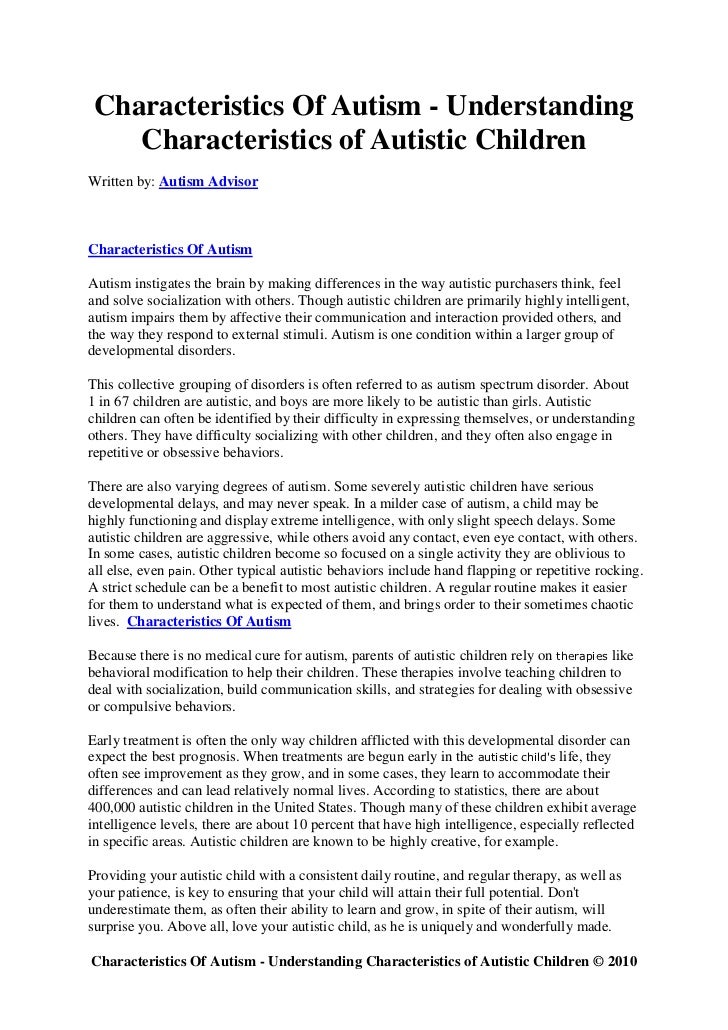 Characteristics Of Autism - Understanding Characteristics of Autistic Children

Written by: Autism Advisor

Characteristics Of Autism

Autism instigates the brain by making differences in the way autistic purchasers think, feel and solve socialization with others. Though autistic children are primarily highly intelligent, autism impairs them by affective their communication and interaction provided others, and the way they respond to external stimuli. Autism is one condition within a larger group of developmental disorders.

This collective grouping of disorders is often referred to as autism spectrum disorder. About 1 in 67 children are autistic, and boys are more likely to be autistic than girls. Autistic children can often be identified by their difficulty in expressing themselves, or understanding others. They have difficulty socializing with other children, and they often also engage in repetitive or obsessive behaviors.

There are also varying degrees of autism. Some severely autistic children have serious developmental delays, and may never speak. In a milder case of autism, a child may be highly functioning and display extreme intelligence, with only slight speech delays. Some autistic children are aggressive, while others avoid any contact, even eye contact, with others. In some cases, autistic children become so focused on a single activity they are oblivious to all else, even pain. Other typical autistic behaviors include hand flapping or repetitive rocking. A strict schedule can be a benefit to most autistic children. A regular routine makes it easier for them to understand what is expected of them, and brings order to their sometimes chaotic lives. Characteristics Of Autism

Because there is no medical cure for autism, parents of autistic children rely on therapies like behavioral modification to help their children. These therapies involve teaching children to deal with socialization, build communication skills, and strategies for dealing with obsessive or compulsive behaviors.

Early treatment is often the only way children afflicted with this developmental disorder can expect the best prognosis. When treatments are begun early in the autistic child's life, they often see improvement as they grow, and in some cases, they learn to accommodate their differences and can lead relatively normal lives. According to statistics, there are about 400,000 autistic children in the United States. Though many of these children exhibit average intelligence levels, there are about 10 percent that have high intelligence, especially reflected in specific areas. Autistic children are known to be highly creative, for example.

Providing your autistic child with a consistent daily routine, and regular therapy, as well as your patience, is key to ensuring that your child will attain their full potential. Don't underestimate them, as often their ability to learn and grow, in spite of their autism, will surprise you. Above all, love your autistic child, as he is uniquely and wonderfully made.

Characteristics Of Autism - Understanding Characteristics of Autistic Children © 2010